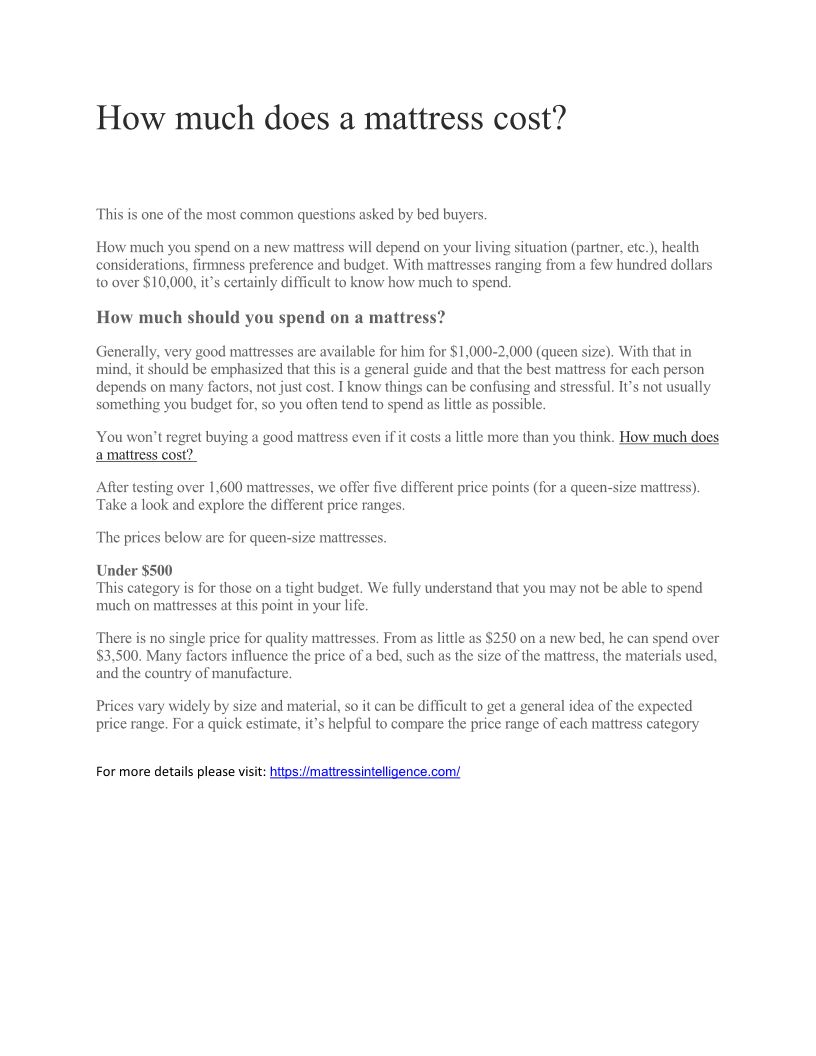 How much does a mattress cost?

This is one of the most common questions asked by bed buyers.

How much you spend on a new mattress will depend on your living situation (partner, etc.), health considerations, firmness preference and budget. With mattresses ranging from a few hundred dollars to over $10,000, it's certainly difficult to know how much to spend.

How much should you spend on a mattress?

Generally, very good mattresses are available for him for $1,000-2,000 (queen size). With that in mind, it should be emphasized that this is a general guide and that the best mattress for each person depends on many factors, not just cost. I know things can be confusing and stressful. It's not usually something you budget for, so you often tend to spend as little as possible.

You won't regret buying a good mattress even if it costs a little more than you think. How much does a mattress cost?

After testing over 1,600 mattresses, we offer five different price points (for a queen-size mattress). Take a look and explore the different price ranges.

The prices below are for queen-size mattresses.

Under $500
This category is for those on a tight budget. We fully understand that you may not be able to spend much on mattresses at this point in your life.

There is no single price for quality mattresses. From as little as $250 on a new bed, he can spend over $3,500. Many factors influence the price of a bed, such as the size of the mattress, the materials used, and the country of manufacture.

Prices vary widely by size and material, so it can be difficult to get a general idea of the expected price range. For a quick estimate, it's helpful to compare the price range of each mattress category

For more details please visit: https://mattressintelligence.com/